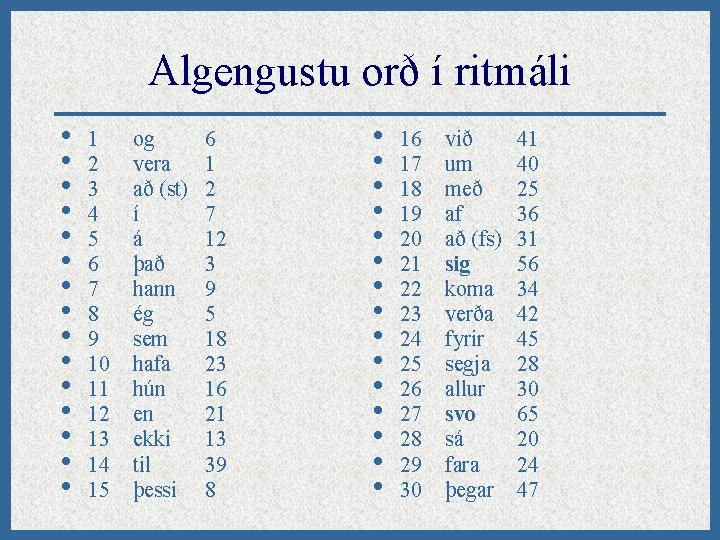 Algengustu orð í ritmáli

• 1 og 6
• 2 vera 1
• 3 að (st) 2
• 4 í 7
• 5 á 12
• 6 það 3
• 7 hann 9
• 8 ég 5
• 9 sem 18
• 10 hafa 23
• 11 hún 16
• 12 en 21
• 13 ekki 13
• 14 til 39
• 15 þessi 8

• 16 við 41
• 17 um 40
• 18 með 25
• 19 af 36
• 20 að (fs) 31
• 21 sig 56
• 22 koma 34
• 23 verða 42
• 24 fyrir 45
• 25 segja 28
• 26 allur 30
• 27 svo 65
• 28 sá 20
• 29 fara 24
• 30 þegar 47